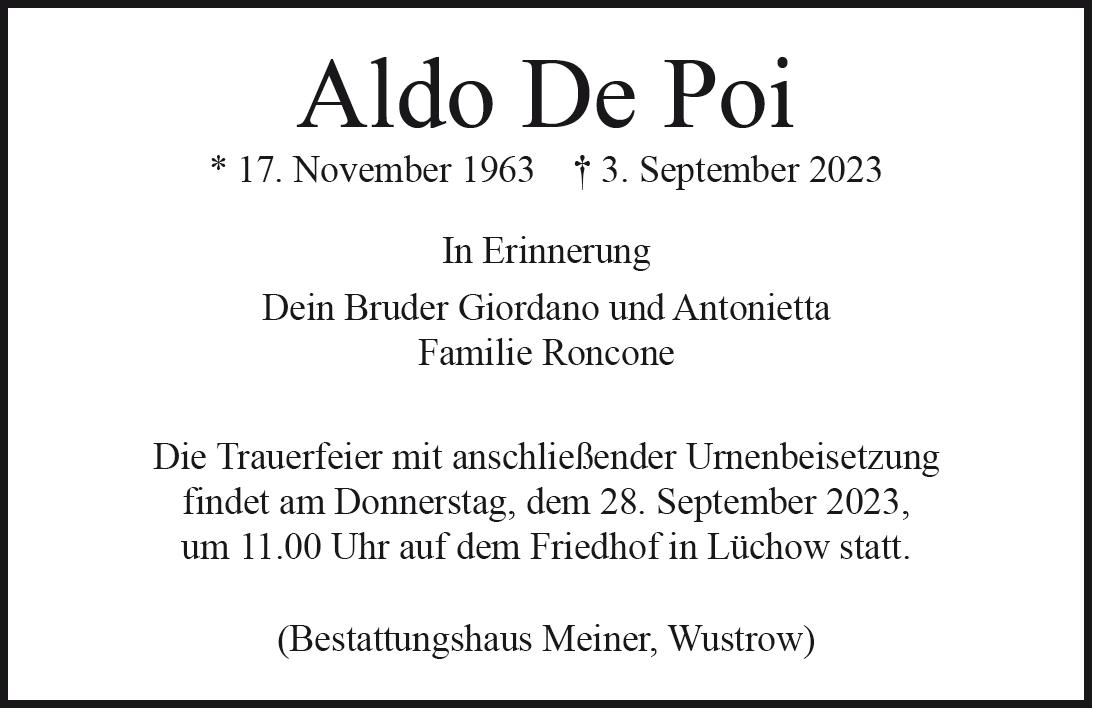 Aldo De Poi

* 17. November 1963 † 3. September 2023

In Erinnerung

Dein Bruder Giordano und Antonietta
Familie Roncone

Die Trauerfeier mit anschließender Urnenbeisetzung findet am Donnerstag, dem 28. September 2023, um 11.00 Uhr auf dem Friedhof in Lüchow statt.

(Bestattungshaus Meiner, Wustrow)